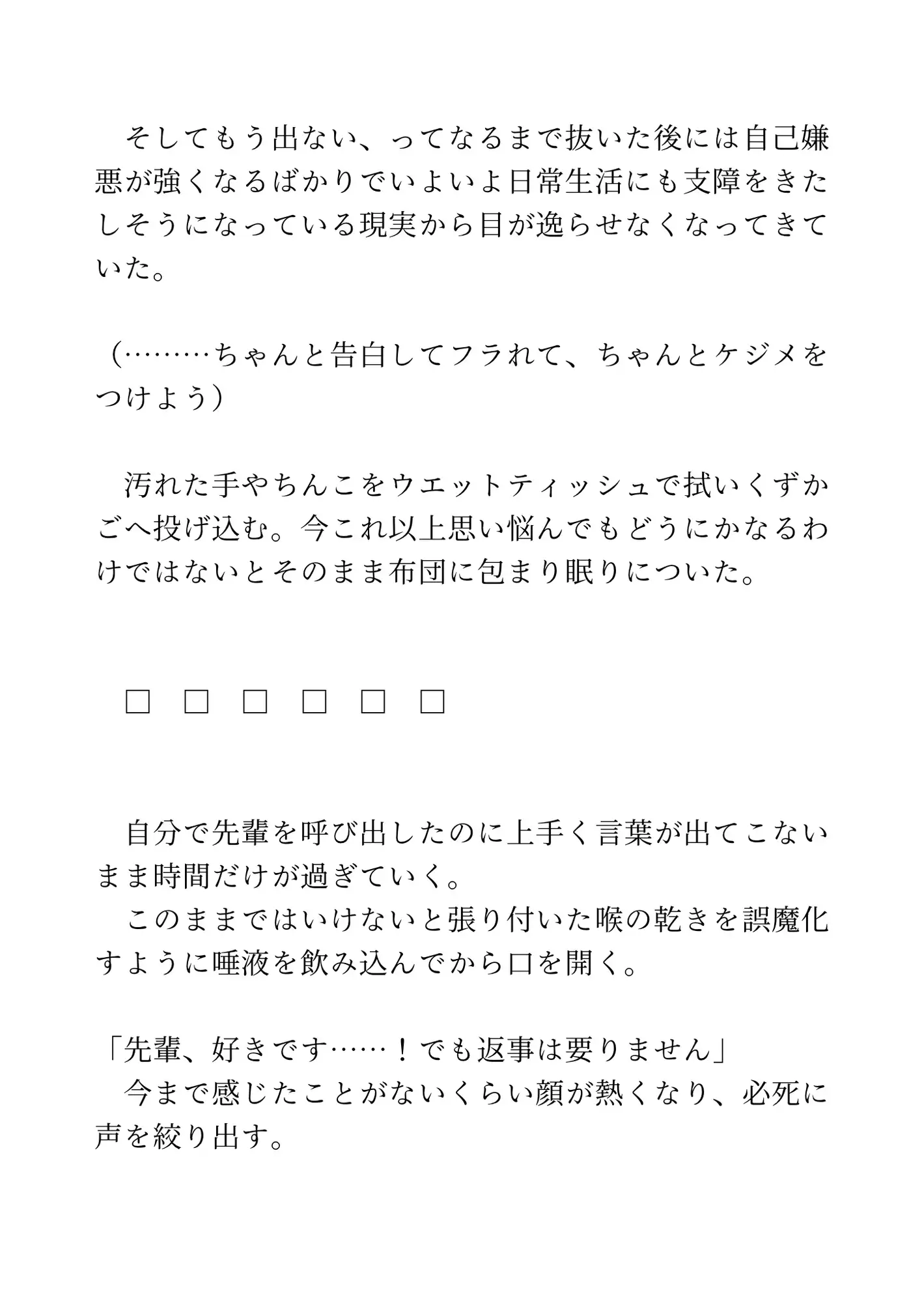 そしてもう出ない、ってなるまで抜いた後には自己嫌悪が強くなるばかりでいよいよ日常生活にも支障をきたしそうになっている現実から目が逸らせなくなってきていた。

（………ちゃんと告白してフラれて、ちゃんとケジメをつけよう）

汚れた手やちんこをウエットティッシュで拭いくずかごへ投げ込む。今これ以上思い悩んでもどうにかなるわけではないとそのまま布団に包まり眠りについた。

□　□　□　□　□　□

自分で先輩を呼び出したのに上手く言葉が出てこないまま時間だけが過ぎていく。
このままではいけないと張り付いた喉の乾きを誤魔化すように唾液を飲み込んでから口を開く。

「先輩、好きです……！でも返事は要りません」
今まで感じたことがないくらい顔が熱くなり、必死に声を絞り出す。